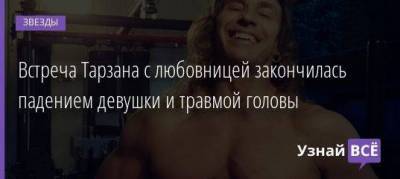 ЗВЕЗДЫ

Встреча Тарзана с любовницей закончилась падением девушки и травмой головы

Узнай ВСЁ